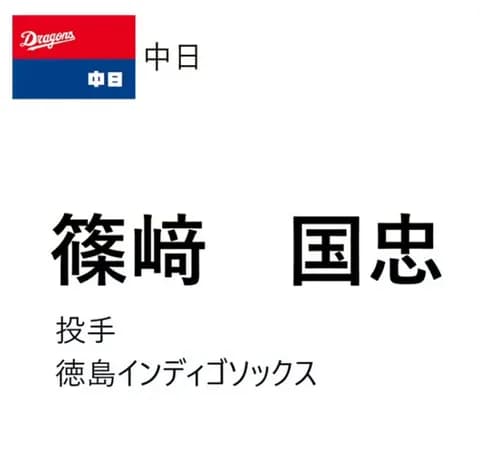 Dragons
中日

中日

篠﨑　国忠

投手
徳島インディゴソックス